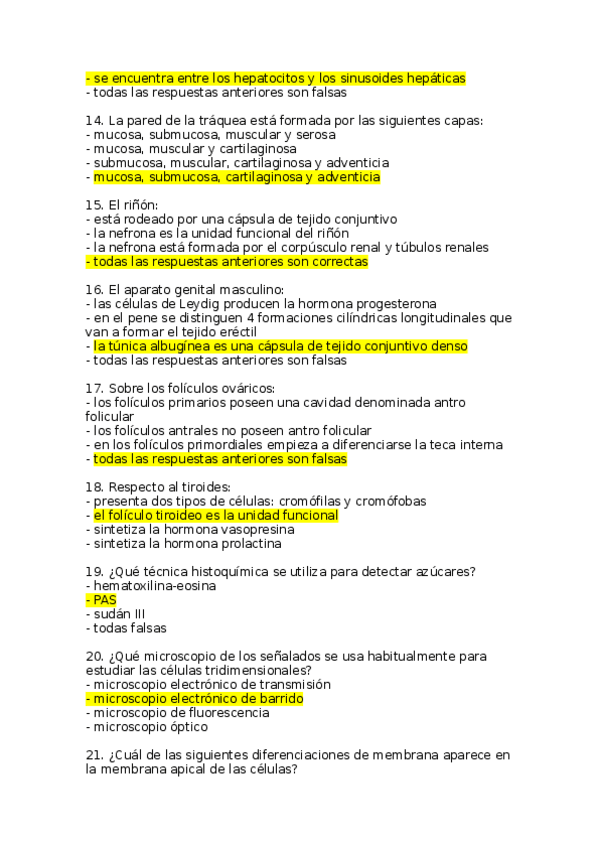 - se encuentra entre los hepatocitos y los sinusoides hepáticas
- todas las respuestas anteriores son falsas

14. La pared de la tráquea está formada por las siguientes capas:
- mucosa, submucosa, muscular y serosa
- mucosa, muscular y cartilaginosa
- submucosa, muscular, cartilaginosa y adventicia
- mucosa, submucosa, cartilaginosa y adventicia

15. El riñón:
- está rodeado por una cápsula de tejido conjuntivo
- la nefrona es la unidad funcional del riñón
- la nefrona está formada por el corpúsculo renal y túbulos renales
- todas las respuestas anteriores son correctas

16. El aparato genital masculino:
- las células de Leydig producen la hormona progesterona
- en el pene se distinguen 4 formaciones cilíndricas longitudinales que van a formar el tejido eréctil
- la túnica albugínea es una cápsula de tejido conjuntivo denso
- todas las respuestas anteriores son falsas

17. Sobre los folículos ováricos:
- los folículos primarios poseen una cavidad denominada antro folicular
- los folículos antrales no poseen antro folicular
- en los folículos primordiales empieza a diferenciarse la teca interna
- todas las respuestas anteriores son falsas

18. Respecto al tiroides:
- presenta dos tipos de células: cromófilas y cromófobas
- el folículo tiroideo es la unidad funcional
- sintetiza la hormona vasopresina
- sintetiza la hormona prolactina

19. ¿Qué técnica histoquímica se utiliza para detectar azúcares?
- hematoxilina-eosina
- PAS
- sudán III
- todas falsas

20. ¿Qué microscopio de los señalados se usa habitualmente para estudiar las células tridimensionales?
- microscopio electrónico de transmisión
- microscopio electrónico de barrido
- microscopio de fluorescencia
- microscopio óptico

21. ¿Cuál de las siguientes diferenciaciones de membrana aparece en la membrana apical de las células?